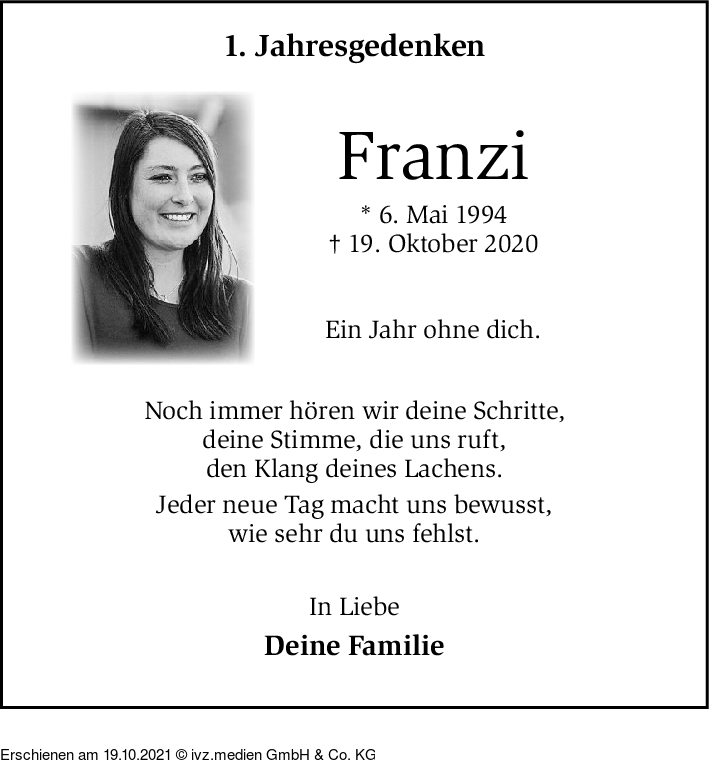 1. Jahresgedenken

Franzi

* 6. Mai 1994
† 19. Oktober 2020

Ein Jahr ohne dich.

Noch immer hören wir deine Schritte,
deine Stimme, die uns ruft,
den Klang deines Lachens.

Jeder neue Tag macht uns bewusst,
wie sehr du uns fehlst.

In Liebe

Deine Familie

Erschienen am 19.10.2021 © ivz.medien GmbH & Co. KG